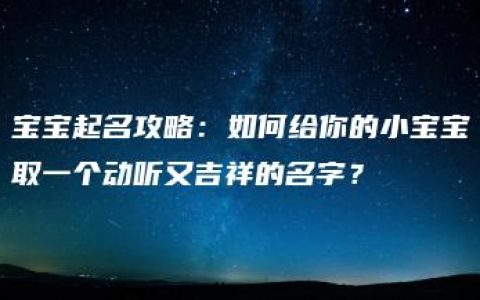 宝宝起名攻略：如何给你的小宝宝取一个动听又吉祥的名字？